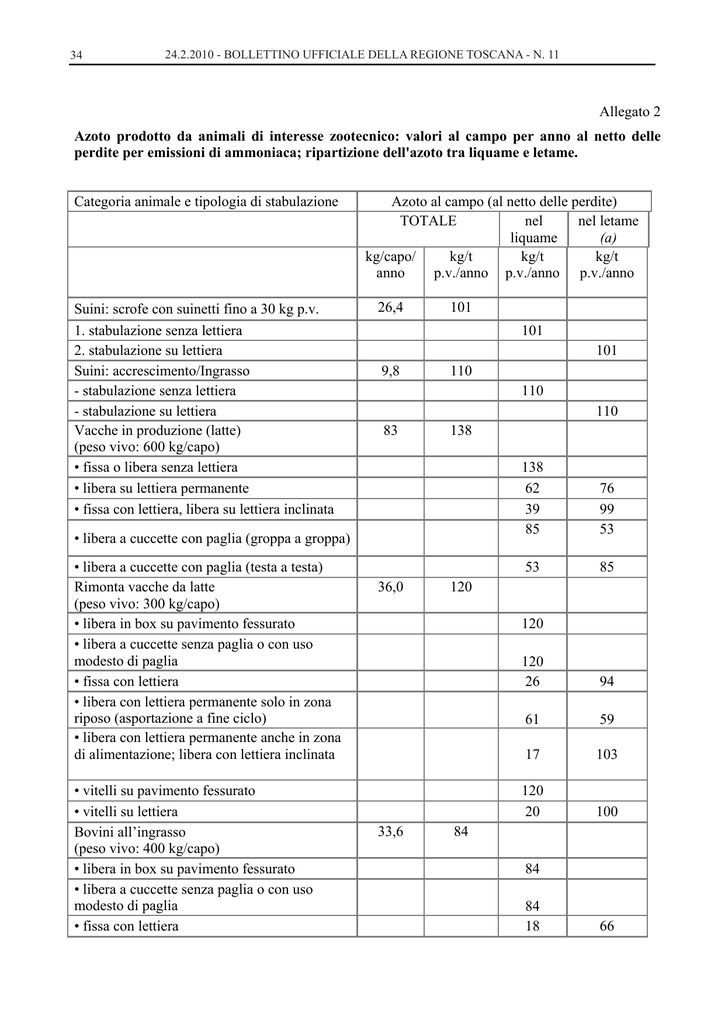 34 24.2.2010 - BOLLETTINO UFFICIALE DELLA REGIONE TOSCANA - N. 11

Allegato 2

Azoto prodotto da animali di interesse zootecnico: valori al campo per anno al netto delle perdite per emissioni di ammoniaca; ripartizione dell'azoto tra liquame e letame.

| Categoria animale e tipologia di stabulazione | Azoto al campo (al netto delle perdite) | | | |
|---|---|---|---|---|
| | TOTALE | | nel liquame | nel letame (a) |
| | kg/capo/ anno | kg/t p.v./anno | kg/t p.v./anno | kg/t p.v./anno |
| Suini: scrofe con suinetti fino a 30 kg p.v. | 26,4 | 101 | | |
| 1. stabulazione senza lettiera | | | 101 | |
| 2. stabulazione su lettiera | | | | 101 |
| Suini: accrescimento/Ingrasso | 9,8 | 110 | | |
| - stabulazione senza lettiera | | | 110 | |
| - stabulazione su lettiera | | | | 110 |
| Vacche in produzione (latte) (peso vivo: 600 kg/capo) | 83 | 138 | | |
| • fissa o libera senza lettiera | | | 138 | |
| • libera su lettiera permanente | | | 62 | 76 |
| • fissa con lettiera, libera su lettiera inclinata | | | 39 | 99 |
| • libera a cuccette con paglia (groppa a groppa) | | | 85 | 53 |
| • libera a cuccette con paglia (testa a testa) | | | 53 | 85 |
| Rimonta vacche da latte (peso vivo: 300 kg/capo) | 36,0 | 120 | | |
| • libera in box su pavimento fessurato | | | 120 | |
| • libera a cuccette senza paglia o con uso modesto di paglia | | | 120 | |
| • fissa con lettiera | | | 26 | 94 |
| • libera con lettiera permanente solo in zona riposo (asportazione a fine ciclo) | | | 61 | 59 |
| • libera con lettiera permanente anche in zona di alimentazione; libera con lettiera inclinata | | | 17 | 103 |
| • vitelli su pavimento fessurato | | | 120 | |
| • vitelli su lettiera | | | 20 | 100 |
| Bovini all'ingrasso (peso vivo: 400 kg/capo) | 33,6 | 84 | | |
| • libera in box su pavimento fessurato | | | 84 | |
| • libera a cuccette senza paglia o con uso modesto di paglia | | | 84 | |
| • fissa con lettiera | | | 18 | 66 |